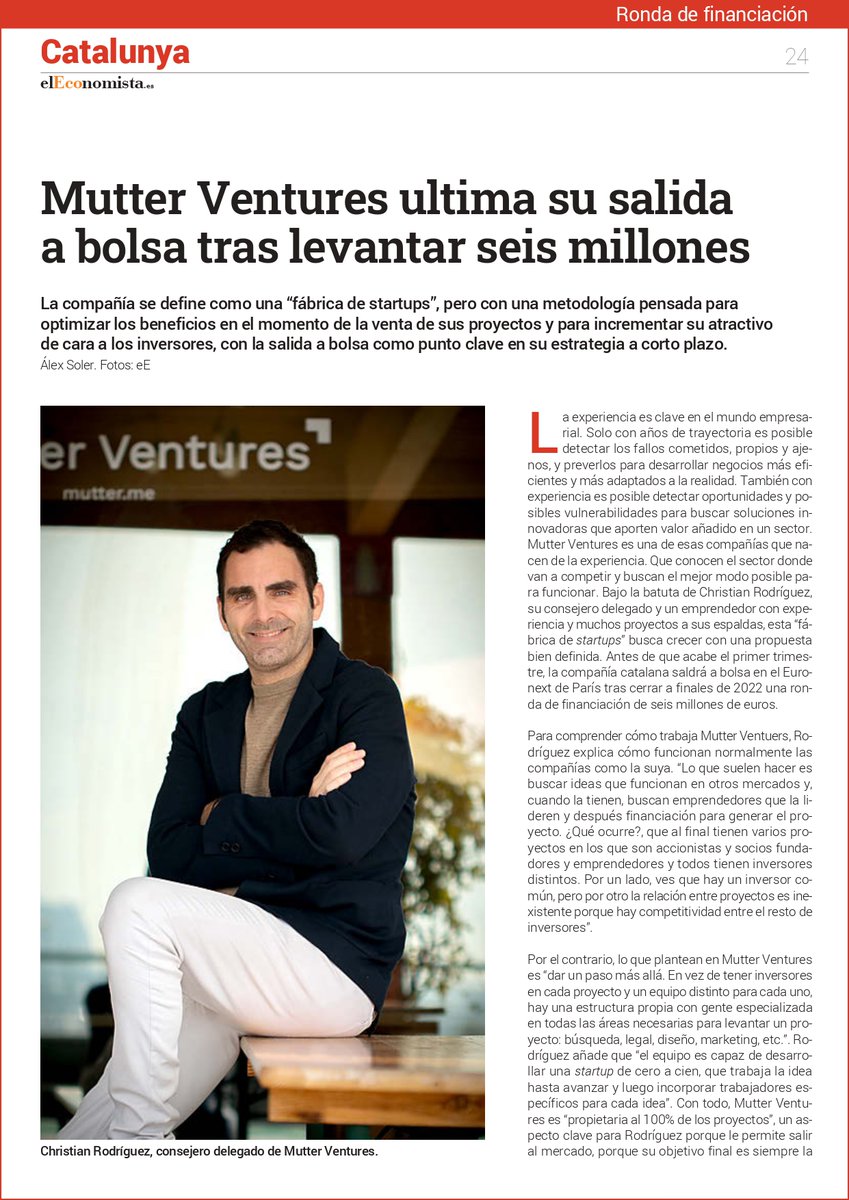 Ronda de financiación

Catalunya

elEconomista.es

24

Mutter Ventures ultima su salida a bolsa tras levantar seis millones

La compañía se define como una "fábrica de startups", pero con una metodología pensada para optimizar los beneficios en el momento de la venta de sus proyectos y para incrementar su atractivo de cara a los inversores, con la salida a bolsa como punto clave en su estrategia a corto plazo.

Álex Soler. Fotos: eE

er Ventures

mutter.me

Christian Rodríguez, consejero delegado de Mutter Ventures.

La experiencia es clave en el mundo empresarial. Solo con años de trayectoria es posible detectar los fallos cometidos, propios y ajenos, y preverlos para desarrollar negocios más eficientes y más adaptados a la realidad. También con experiencia es posible detectar oportunidades y posibles vulnerabilidades para buscar soluciones innovadoras que aporten valor añadido en un sector. Mutter Ventures es una de esas compañías que nacen de la experiencia. Que conocen el sector donde van a competir y buscan el mejor modo posible para funcionar. Bajo la batuta de Christian Rodríguez, su consejero delegado y un emprendedor con experiencia y muchos proyectos a sus espaldas, esta "fábrica de startups" busca crecer con una propuesta bien definida. Antes de que acabe el primer trimestre, la compañía catalana saldrá a bolsa en el Euronext de París tras cerrar a finales de 2022 una ronda de financiación de seis millones de euros.

Para comprender cómo trabaja Mutter Ventuers, Rodríguez explica cómo funcionan normalmente las compañías como la suya. "Lo que suelen hacer es buscar ideas que funcionan en otros mercados y, cuando la tienen, buscan emprendedores que la lideren y después financiación para generar el proyecto. ¿Qué ocurre?, que al final tienen varios proyectos en los que son accionistas y socios fundadores y emprendedores y todos tienen inversores distintos. Por un lado, ves que hay un inversor común, pero por otro la relación entre proyectos es inexistente porque hay competitividad entre el resto de inversores".

Por el contrario, lo que plantean en Mutter Ventures es "dar un paso más allá. En vez de tener inversores en cada proyecto y un equipo distinto para cada uno, hay una estructura propia con gente especializada en todas las áreas necesarias para levantar un proyecto: búsqueda, legal, diseño, marketing, etc.". Rodríguez añade que "el equipo es capaz de desarrollar una startup de cero a cien, que trabaja la idea hasta avanzar y luego incorporar trabajadores específicos para cada idea". Con todo, Mutter Ventures es "propietaria al 100% de los proyectos", un aspecto clave para Rodríguez porque le permite salir al mercado, porque su objetivo final es siempre la